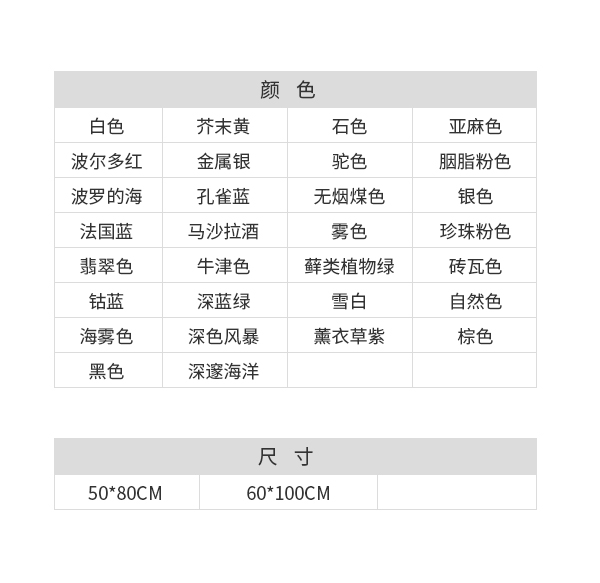 | 颜 色 | | | |
|---|---|---|---|
| 白色 | 芥末黄 | 石色 | 亚麻色 |
| 波尔多红 | 金属银 | 驼色 | 胭脂粉色 |
| 波罗的海 | 孔雀蓝 | 无烟煤色 | 银色 |
| 法国蓝 | 马沙拉酒 | 雾色 | 珍珠粉色 |
| 翡翠色 | 牛津色 | 藓类植物绿 | 砖瓦色 |
| 钴蓝 | 深蓝绿 | 雪白 | 自然色 |
| 海雾色 | 深色风暴 | 薰衣草紫 | 棕色 |
| 黑色 | 深邃海洋 | | |

| 尺 寸 | | |
|---|---|---|
| 50*80CM | 60*100CM | |